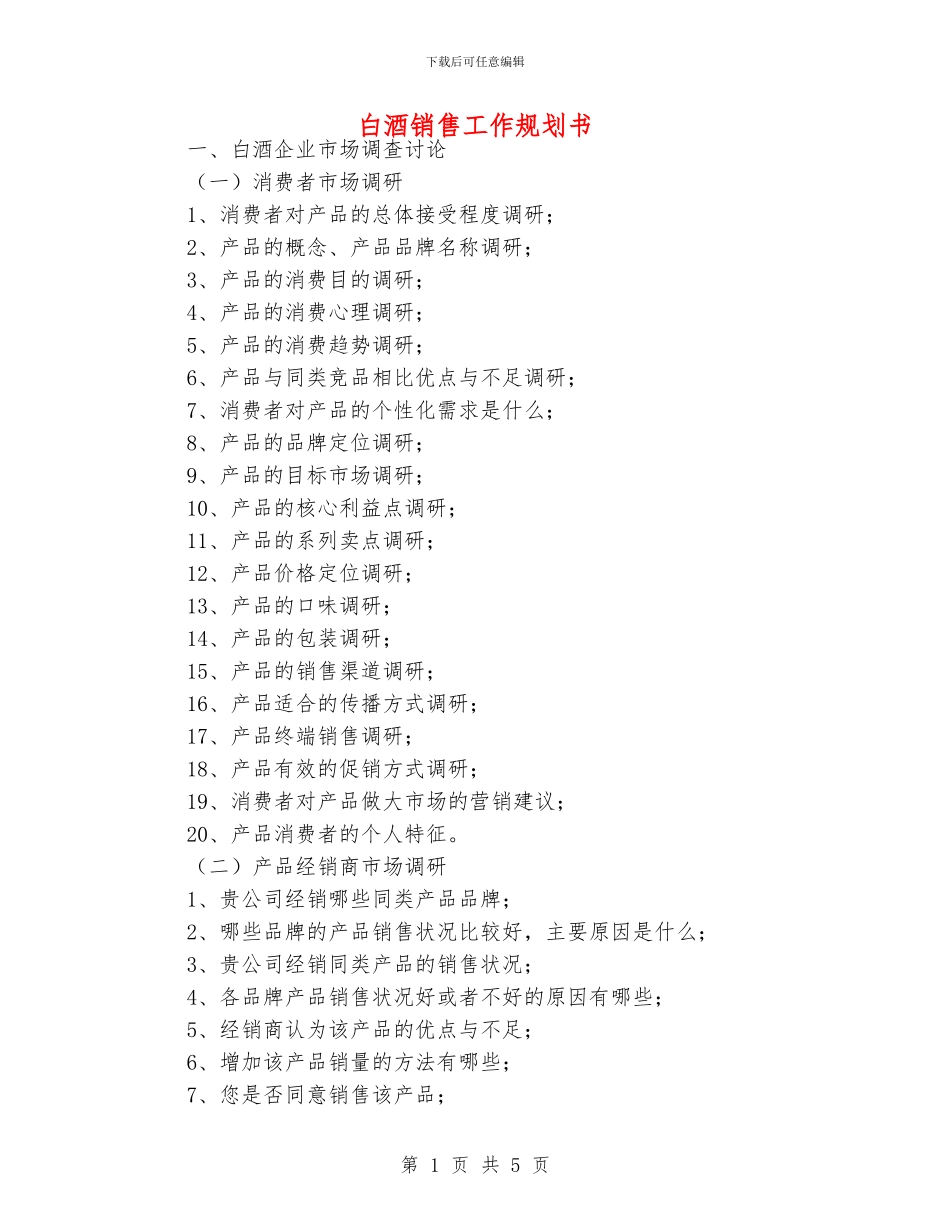 下载后可任意编辑

白酒销售工作规划书

一、白酒企业市场调查讨论

（一）消费者市场调研

1、消费者对产品的总体接受程度调研；

2、产品的概念、产品品牌名称调研；

3、产品的消费目的调研；

4、产品的消费心理调研；

5、产品的消费趋势调研；

6、产品与同类竞品相比优点与不足调研；

7、消费者对产品的个性化需求是什么；

8、产品的品牌定位调研；

9、产品的目标市场调研；

10、产品的核心利益点调研；

11、产品的系列卖点调研；

12、产品价格定位调研；

13、产品的口味调研；

14、产品的包装调研；

15、产品的销售渠道调研；

16、产品适合的传播方式调研；

17、产品终端销售调研；

18、产品有效的促销方式调研；

19、消费者对产品做大市场的营销建议；

20、产品消费者的个人特征。

（二）产品经销商市场调研

1、贵公司经销哪些同类产品品牌；

2、哪些品牌的产品销售状况比较好，主要原因是什么；

3、贵公司经销同类产品的销售状况；

4、各品牌产品销售状况好或者不好的原因有哪些；

5、经销商认为该产品的优点与不足；

6、增加该产品销量的方法有哪些；

7、您是否同意销售该产品；

第 1 页 共 5 页